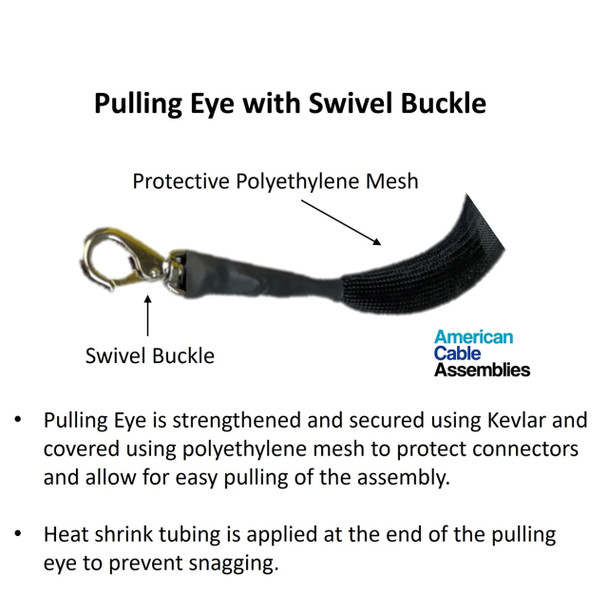 Pulling Eye with Swivel Buckle

Protective Polyethylene Mesh

Swivel Buckle

American
Cable
Assemblies

• Pulling Eye is strengthened and secured using Kevlar and covered using polyethylene mesh to protect connectors and allow for easy pulling of the assembly.

• Heat shrink tubing is applied at the end of the pulling eye to prevent snagging.